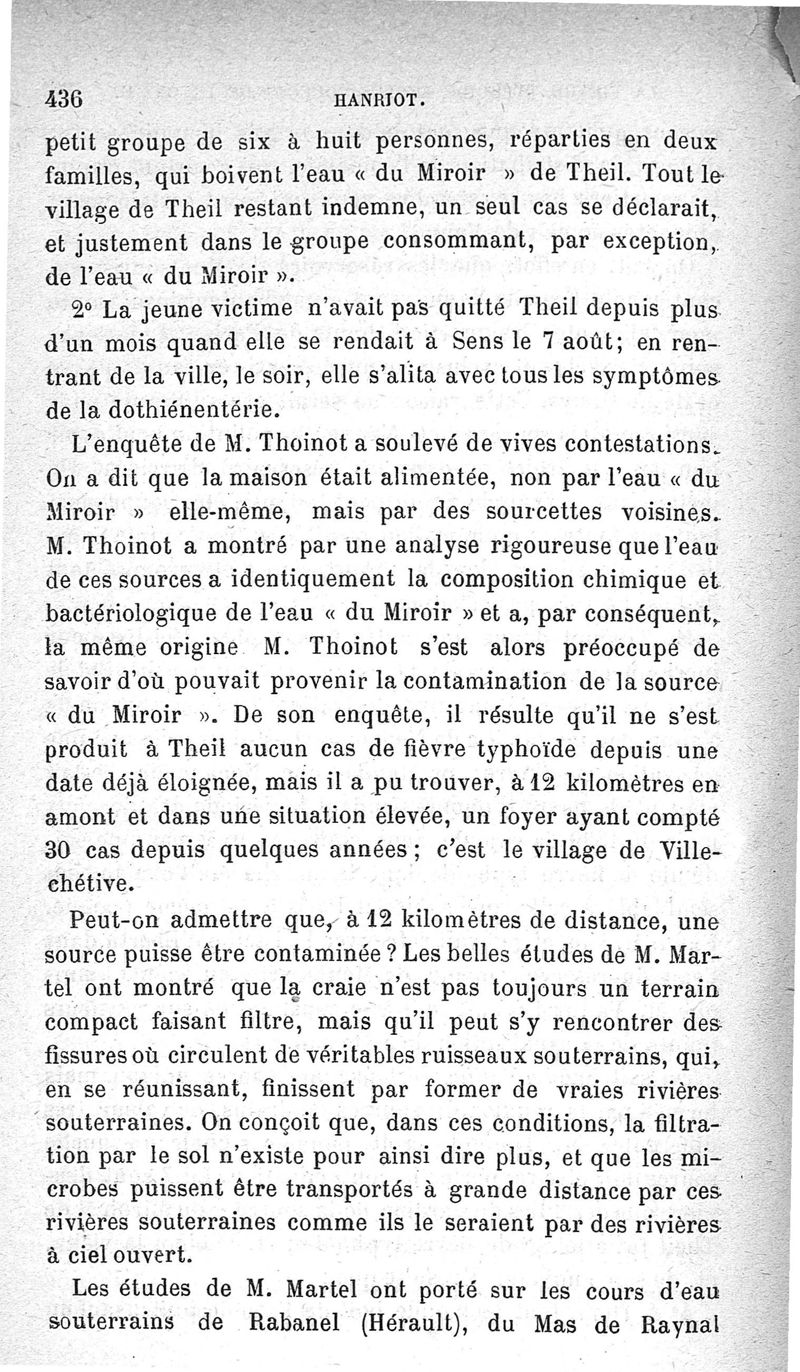 436 HANRIOT.

petit groupe de six à huit personnes, réparties en deux familles, qui boivent l'eau « du Miroir » de Theil. Tout le village de Theil restant indemne, un seul cas se déclarait, et justement dans le groupe consommant, par exception, de l'eau « du Miroir ».

2° La jeune victime n'avait pas quitté Theil depuis plus d'un mois quand elle se rendait à Sens le 7 août; en rentrant de la ville, le soir, elle s'alita avec tous les symptômes de la dothiénentérie.

L'enquête de M. Thoinot a soulevé de vives contestations. On a dit que la maison était alimentée, non par l'eau « du Miroir » elle-même, mais par des sourcettes voisines. M. Thoinot a montré par une analyse rigoureuse que l'eau de ces sources a identiquement la composition chimique et bactériologique de l'eau « du Miroir » et a, par conséquent, la même origine M. Thoinot s'est alors préoccupé de savoir d'où pouvait provenir la contamination de la source « du Miroir ». De son enquête, il résulte qu'il ne s'est produit à Theil aucun cas de fièvre typhoïde depuis une date déjà éloignée, mais il a pu trouver, à 12 kilomètres en amont et dans une situation élevée, un foyer ayant compté 30 cas depuis quelques années; c'est le village de Villechétive.

Peut-on admettre que, à 12 kilomètres de distance, une source puisse être contaminée? Les belles études de M. Martel ont montré que la craie n'est pas toujours un terrain compact faisant filtre, mais qu'il peut s'y rencontrer des fissures où circulent de véritables ruisseaux souterrains, qui, en se réunissant, finissent par former de vraies rivières souterraines. On conçoit que, dans ces conditions, la filtration par le sol n'existe pour ainsi dire plus, et que les microbes puissent être transportés à grande distance par ces rivières souterraines comme ils le seraient par des rivières à ciel ouvert.

Les études de M. Martel ont porté sur les cours d'eau souterrains de Rabanel (Hérault), du Mas de Raynal